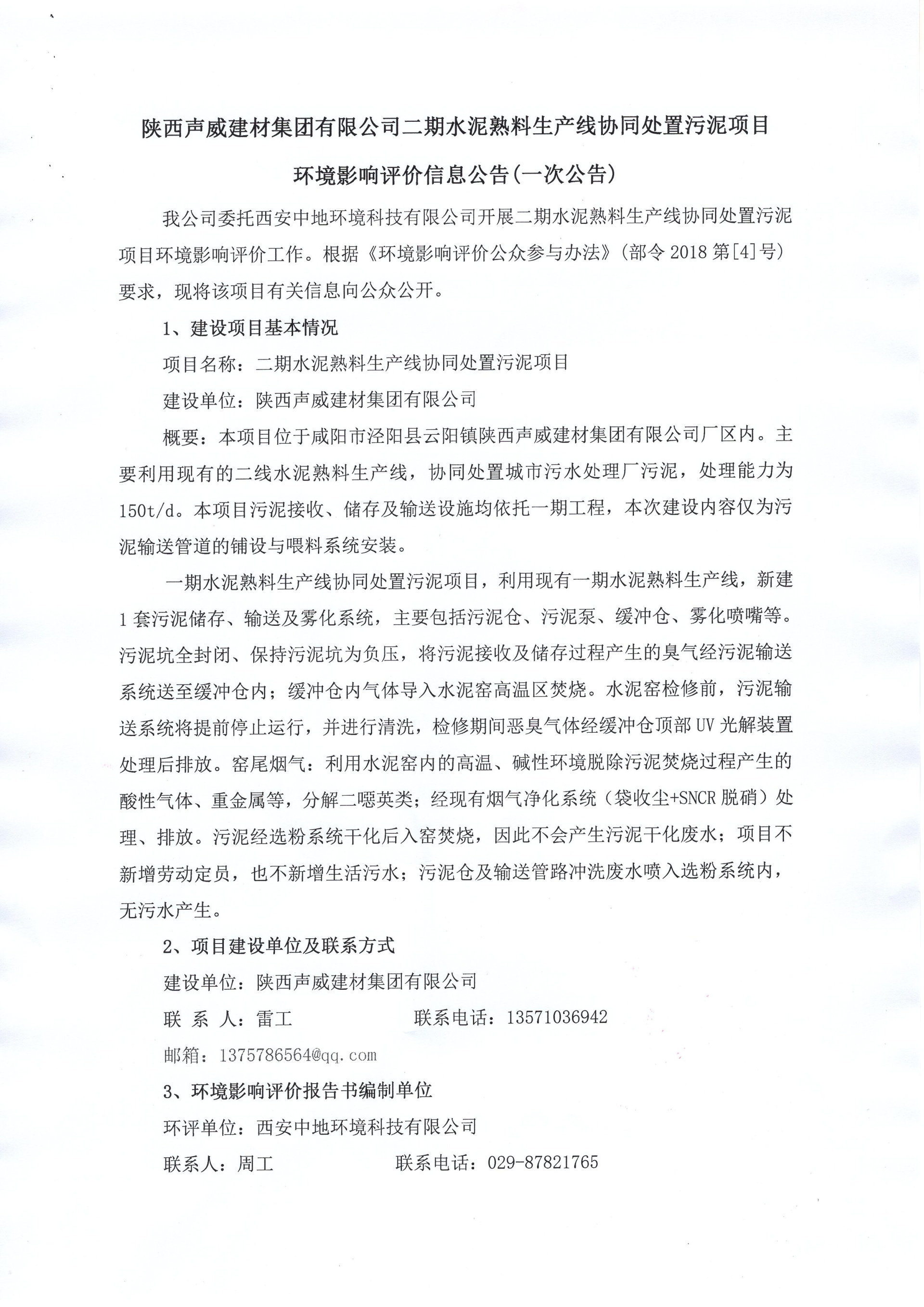 陕西声威建材集团有限公司二期水泥熟料生产线协同处置污泥项目

环境影响评价信息公告(一次公告)

我公司委托西安中地环境科技有限公司开展二期水泥熟料生产线协同处置污泥项目环境影响评价工作。根据《环境影响评价公众参与办法》(部令 2018 第[4]号)要求，现将该项目有关信息向公众公开。

1、建设项目基本情况

项目名称：二期水泥熟料生产线协同处置污泥项目

建设单位：陕西声威建材集团有限公司

概要：本项目位于咸阳市泾阳县云阳镇陕西声威建材集团有限公司厂区内。主要利用现有的二线水泥熟料生产线，协同处置城市污水处理厂污泥，处理能力为150t/d。本项目污泥接收、储存及输送设施均依托一期工程，本次建设内容仅为污泥输送管道的铺设与喂料系统安装。

一期水泥熟料生产线协同处置污泥项目，利用现有一期水泥熟料生产线，新建1套污泥储存、输送及雾化系统，主要包括污泥仓、污泥泵、缓冲仓、雾化喷嘴等。污泥坑全封闭、保持污泥坑为负压，将污泥接收及储存过程产生的臭气经污泥输送系统送至缓冲仓内；缓冲仓内气体导入水泥窑高温区焚烧。水泥窑检修前，污泥输送系统将提前停止运行，并进行清洗，检修期间恶臭气体经缓冲仓顶部UV光解装置处理后排放。窑尾烟气：利用水泥窑内的高温、碱性环境脱除污泥焚烧过程产生的酸性气体、重金属等，分解二噁英类；经现有烟气净化系统（袋收尘+SNCR脱硝）处理、排放。污泥经选粉系统干化后入窑焚烧，因此不会产生污泥干化废水；项目不新增劳动定员，也不新增生活污水；污泥仓及输送管路冲洗废水喷入选粉系统内，无污水产生。

2、项目建设单位及联系方式

建设单位：陕西声威建材集团有限公司

联 系 人：雷工　　　　联系电话：13571036942

邮箱：1375786564@qq.com

3、环境影响评价报告书编制单位

环评单位：西安中地环境科技有限公司

联系人：周工　　　　联系电话：029-87821765